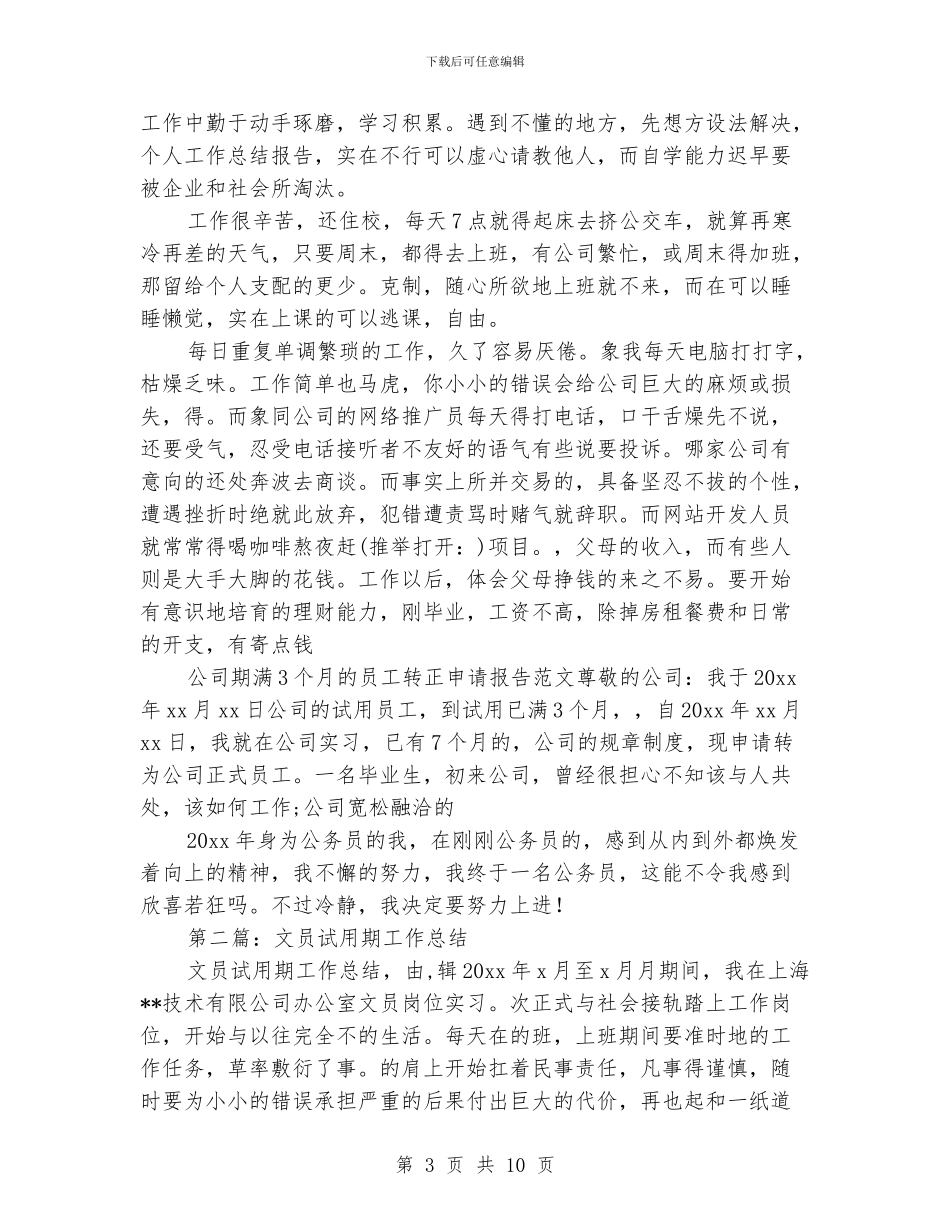 下载后可任意编辑

工作中勤于动手琢磨，学习积累。遇到不懂的地方，先想方设法解决，个人工作总结报告，实在不行可以虚心请教他人，而自学能力迟早要被企业和社会所淘汰。

工作很辛苦，还住校，每天7点就得起床去挤公交车，就算再寒冷再差的天气，只要周末，都得去上班，有公司繁忙，或周末得加班，那留给个人支配的更少。克制，随心所欲地上班就不来，而在可以睡睡懒觉，实在上课的可以逃课，自由。

每日重复单调繁琐的工作，久了容易厌倦。象我每天电脑打打字，枯燥乏味。工作简单也马虎，你小小的错误会给公司巨大的麻烦或损失，得。而象同公司的网络推广员每天得打电话，口干舌燥先不说，还要受气，忍受电话接听者不友好的语气有些说要投诉。哪家公司有意向的还处奔波去商谈。而事实上所并交易的，具备坚忍不拔的个性，遭遇挫折时绝就此放弃，犯错遭责骂时赌气就辞职。而网站开发人员就常常得喝咖啡熬夜赶(推举打开：)项目。，父母的收入，而有些人则是大手大脚的花钱。工作以后，体会父母挣钱的来之不易。要开始有意识地培育的理财能力，刚毕业，工资不高，除掉房租餐费和日常的开支，有寄点钱

公司期满3个月的员工转正申请报告范文尊敬的公司：我于20xx年xx月xx日公司的试用员工，到试用已满3个月，，自20xx年xx月xx日，我就在公司实习，已有7个月的，公司的规章制度，现申请转为公司正式员工。一名毕业生，初来公司，曾经很担心不知该与人共处，该如何工作;公司宽松融洽的

20xx年身为公务员的我，在刚刚公务员的，感到从内到外都焕发着向上的精神，我不懈的努力，我终于一名公务员，这能不令我感到欣喜若狂吗。不过冷静，我决定要努力上进!

第二篇：文员试用期工作总结

文员试用期工作总结，由,辑20xx年x月至x月月期间，我在上海**技术有限公司办公室文员岗位实习。次正式与社会接轨踏上工作岗位，开始与以往完全不的生活。每天在的班，上班期间要准时地的工作任务，草率敷衍了事。的肩上开始扛着民事责任，凡事得谨慎，随时要为小小的错误承担严重的后果付出巨大的代价，再也起和一纸道

第 3 页 共 10 页